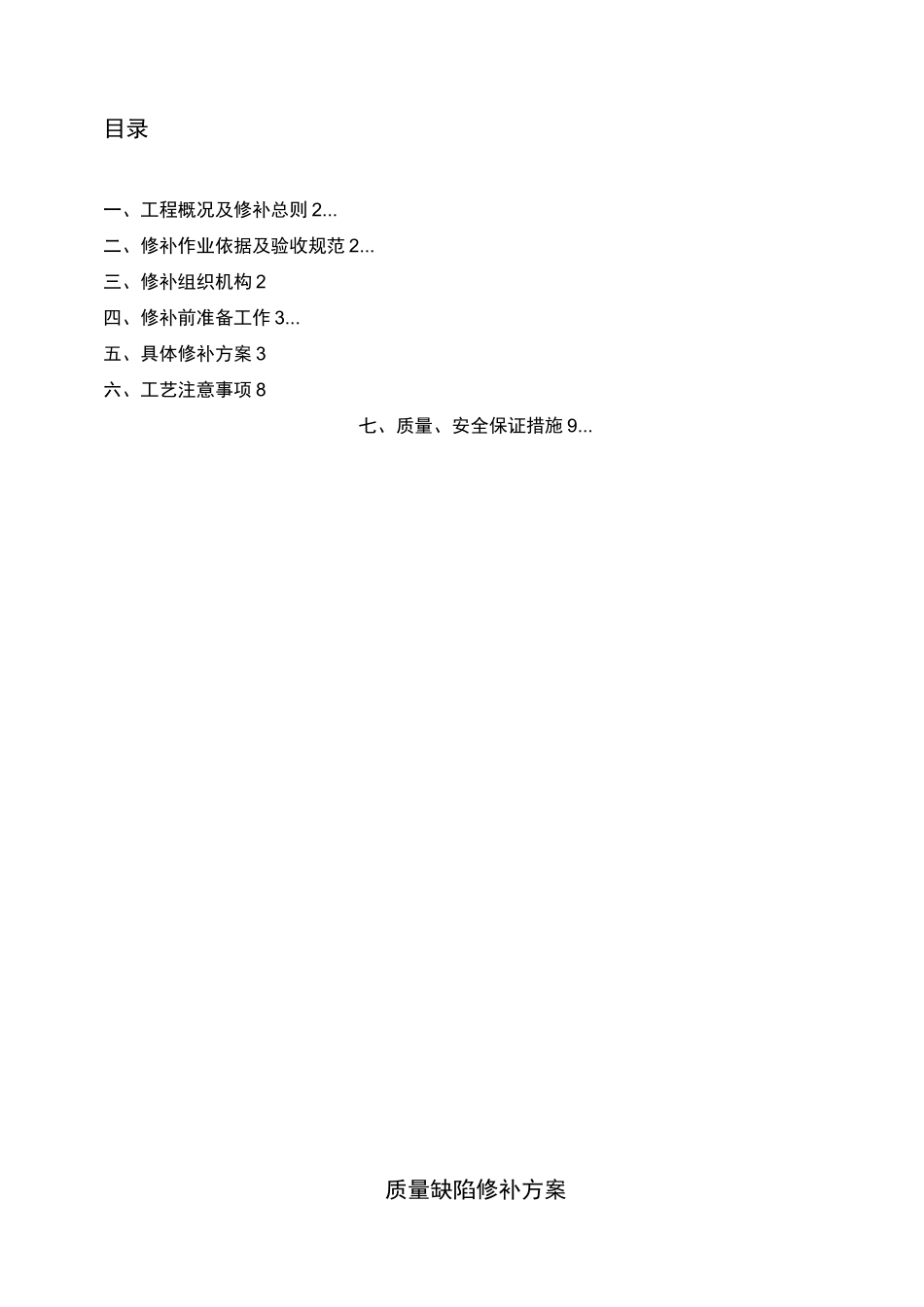 目录

一、工程概况及修补总则 2...

二、修补作业依据及验收规范 2...

三、修补组织机构 2

四、修补前准备工作 3...

五、具体修补方案 3

六、工艺注意事项 8

七、质量、安全保证措施 9...

质量缺陷修补方案